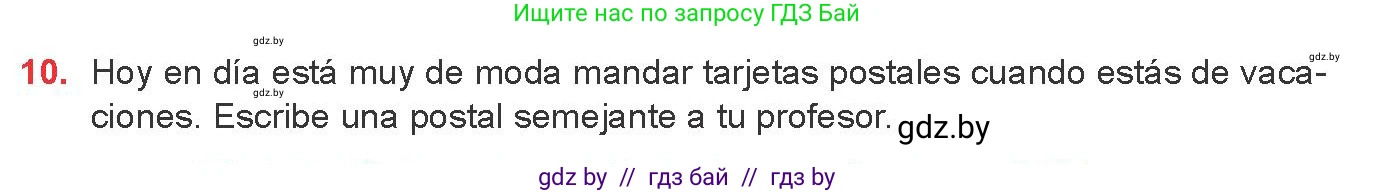 Ищите нас по запросу ГДЗ Бай

gdz.by

gdz.by

10. Hoy en día está muy de moda mandar tarjetas postales cuando estás de vacaciones. Escribe una postal semejante a tu profesor.

gdz.by

gdz.by

gdz by // гдз бай // гдз by